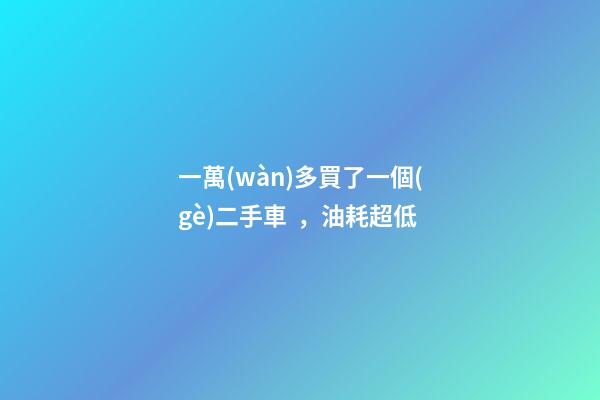 一萬(wàn)多買了一個(gè)二手車 ，油耗超低